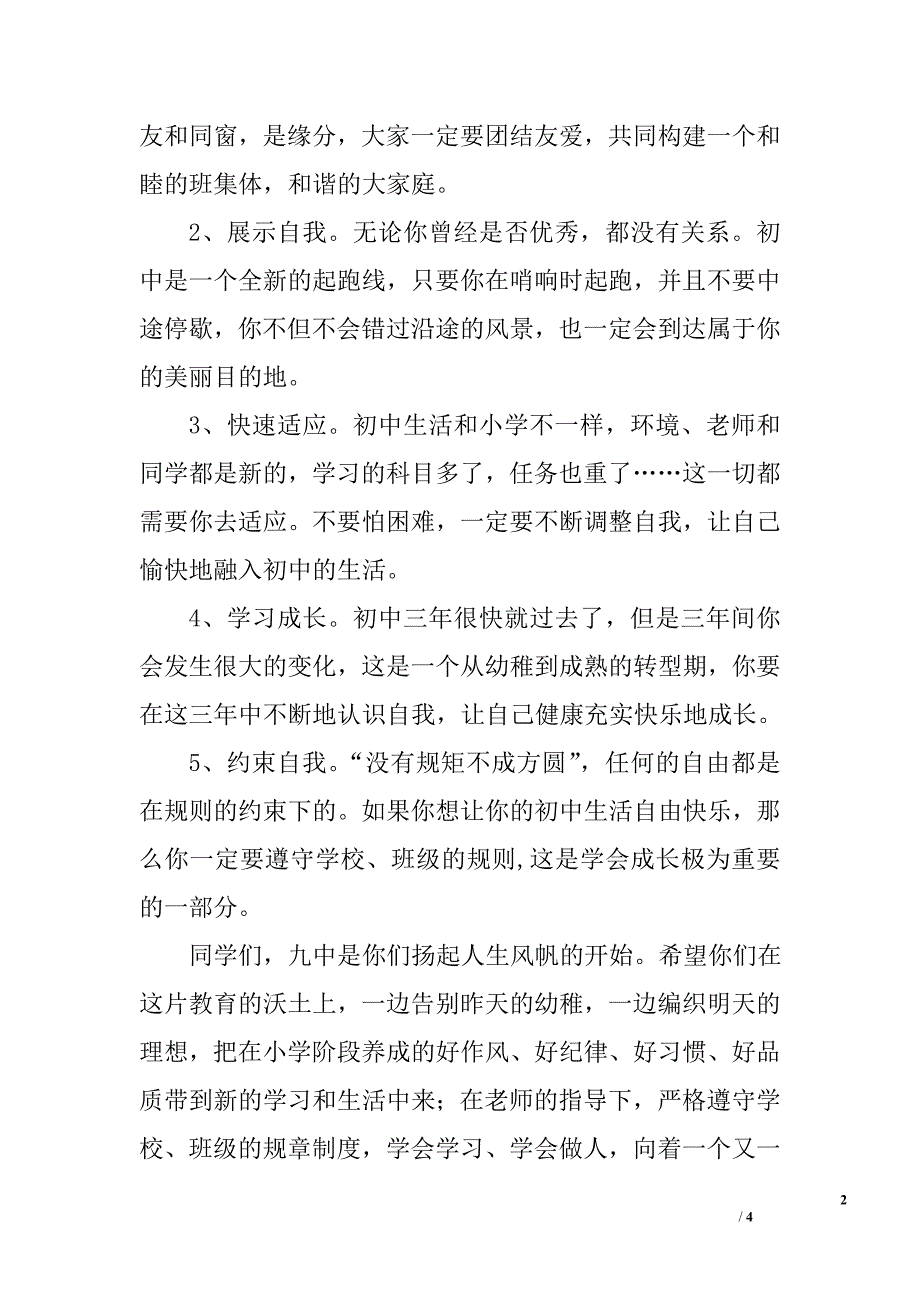 友和同窗，是缘分，大家一定要团结友爱，共同构建一个和睦的班集体，和谐的大家庭。

2、展示自我。无论你曾经是否优秀，都没有关系。初中是一个全新的起跑线，只要你在哨响时起跑，并且不要中途停歇，你不但不会错过沿途的风景，也一定会到达属于你的美丽目的地。

3、快速适应。初中生活和小学不一样，环境、老师和同学都是新的，学习的科目多了，任务也重了……这一切都需要你去适应。不要怕困难，一定要不断调整自我，让自己愉快地融入初中的生活。

4、学习成长。初中三年很快就过去了，但是三年间你会发生很大的变化，这是一个从幼稚到成熟的转型期，你要在这三年中不断地认识自我，让自己健康充实快乐地成长。

5、约束自我。“没有规矩不成方圆”，任何的自由都是在规则的约束下的。如果你想让你的初中生活自由快乐，那么你一定要遵守学校、班级的规则,这是学会成长极为重要的一部分。

同学们，九中是你们扬起人生风帆的开始。希望你们在这片教育的沃土上，一边告别昨天的幼稚，一边编织明天的理想，把在小学阶段养成的好作风、好纪律、好习惯、好品质带到新的学习和生活中来；在老师的指导下，严格遵守学校、班级的规章制度，学会学习、学会做人，向着一个又一

2

/ 4